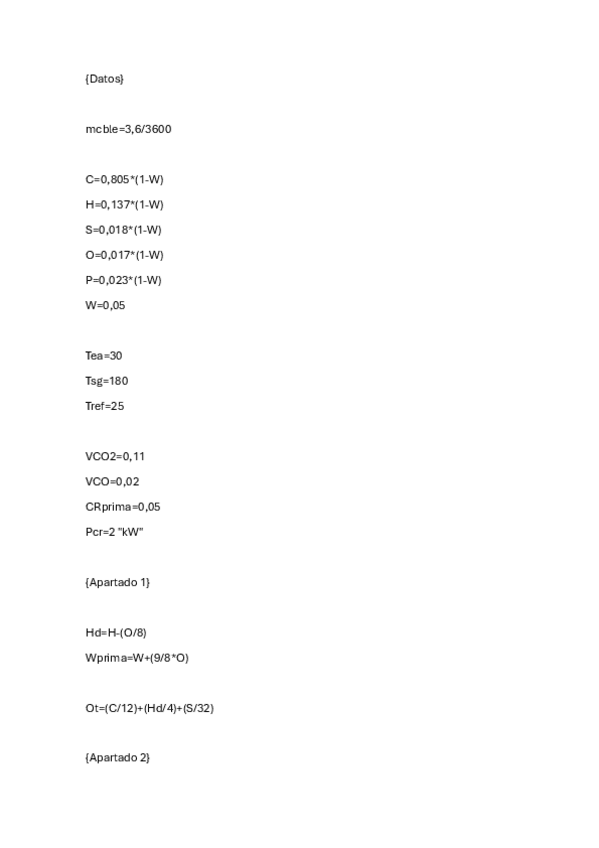 {Datos}

mcble=3,6/3600

C=0,805*(1-W)

H=0,137*(1-W)

S=0,018*(1-W)

O=0,017*(1-W)

P=0,023*(1-W)

W=0,05

Tea=30

Tsg=180

Tref=25

VCO2=0,11

VCO=0,02

CRprima=0,05

Pcr=2 "kW"

{Apartado 1}

Hd=H-(O/8)

Wprima=W+(9/8*O)

Ot=(C/12)+(Hd/4)+(S/32)

{Apartado 2}